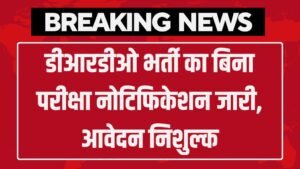 BREAKING NEWS

डीआरडीओ भर्ती का बिना परीक्षा नोटिफिकेशन जारी, आवेदन निशुल्क